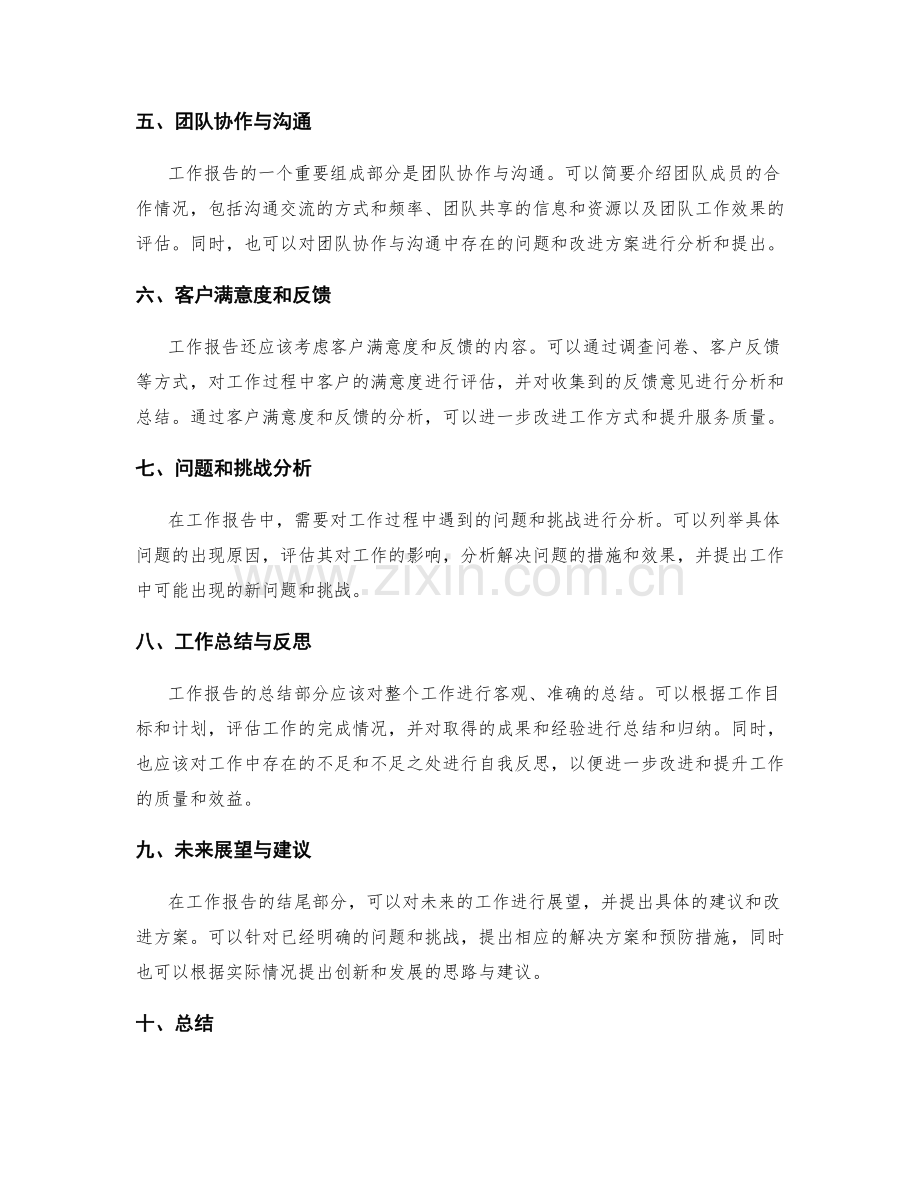 五、团队协作与沟通

工作报告的一个重要组成部分是团队协作与沟通。可以简要介绍团队成员的合作情况，包括沟通交流的方式和频率、团队共享的信息和资源以及团队工作效果的评估。同时，也可以对团队协作与沟通中存在的问题和改进方案进行分析和提出。

六、客户满意度和反馈

工作报告还应该考虑客户满意度和反馈的内容。可以通过调查问卷、客户反馈等方式，对工作过程中客户的满意度进行评估，并对收集到的反馈意见进行分析和总结。通过客户满意度和反馈的分析，可以进一步改进工作方式和提升服务质量。

七、问题和挑战分析

在工作报告中，需要对工作过程中遇到的问题和挑战进行分析。可以列举具体问题的出现原因，评估其对工作的影响，分析解决问题的措施和效果，并提出工作中可能出现的新问题和挑战。

八、工作总结与反思

工作报告的总结部分应该对整个工作进行客观、准确的总结。可以根据工作目标和计划，评估工作的完成情况，并对取得的成果和经验进行总结和归纳。同时，也应该对工作中存在的不足和不足之处进行自我反思，以便进一步改进和提升工作的质量和效益。

九、未来展望与建议

在工作报告的结尾部分，可以对未来的工作进行展望，并提出具体的建议和改进方案。可以针对已经明确的问题和挑战，提出相应的解决方案和预防措施，同时也可以根据实际情况提出创新和发展的思路与建议。

十、总结

www.zixin.com.cn